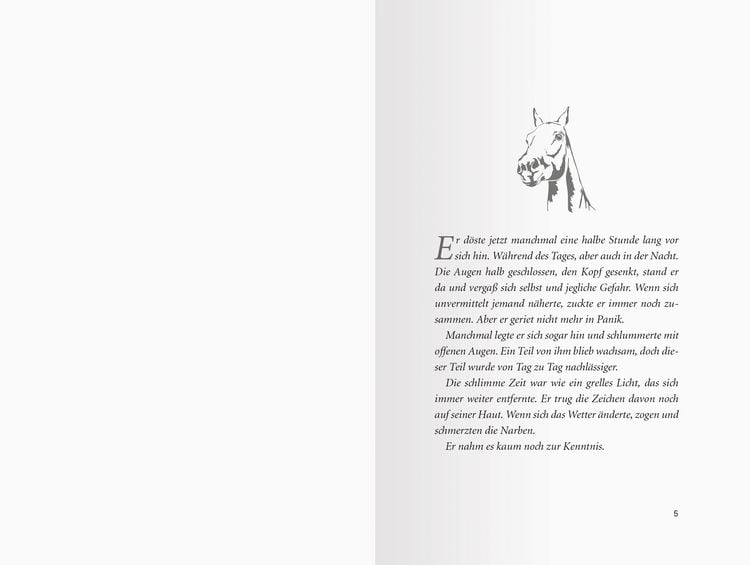 Er döste jetzt manchmal eine halbe Stunde lang vor sich hin. Während des Tages, aber auch in der Nacht. Die Augen halb geschlossen, den Kopf gesenkt, stand er da und vergaß sich selbst und jegliche Gefahr. Wenn sich unvermittelt jemand näherte, zuckte er immer noch zusammen. Aber er geriet nicht mehr in Panik.

Manchmal legte er sich sogar hin und schlummerte mit offenen Augen. Ein Teil von ihm blieb wachsam, doch dieser Teil wurde von Tag zu Tag nachlässiger.

Die schlimme Zeit war wie ein grelles Licht, das sich immer weiter entfernte. Er trug die Zeichen davon noch auf seiner Haut. Wenn sich das Wetter änderte, zogen und schmerzten die Narben.

Er nahm es kaum noch zur Kenntnis.

5